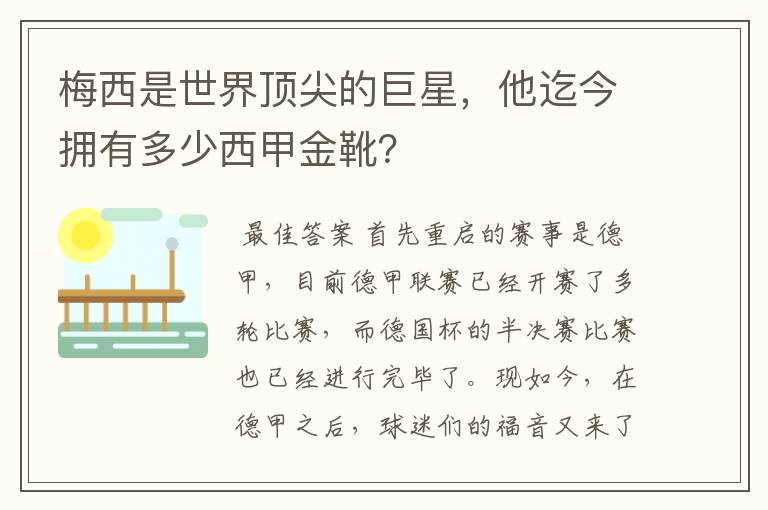 梅西是世界顶尖的巨星，他迄今拥有多少西甲金靴？

最佳答案 首先重启的赛事是德甲，目前德甲联赛已经开赛了多轮比赛，而德国杯的半决赛比赛也已经进行完毕了。现如今，在德甲之后，球迷们的福音又来了